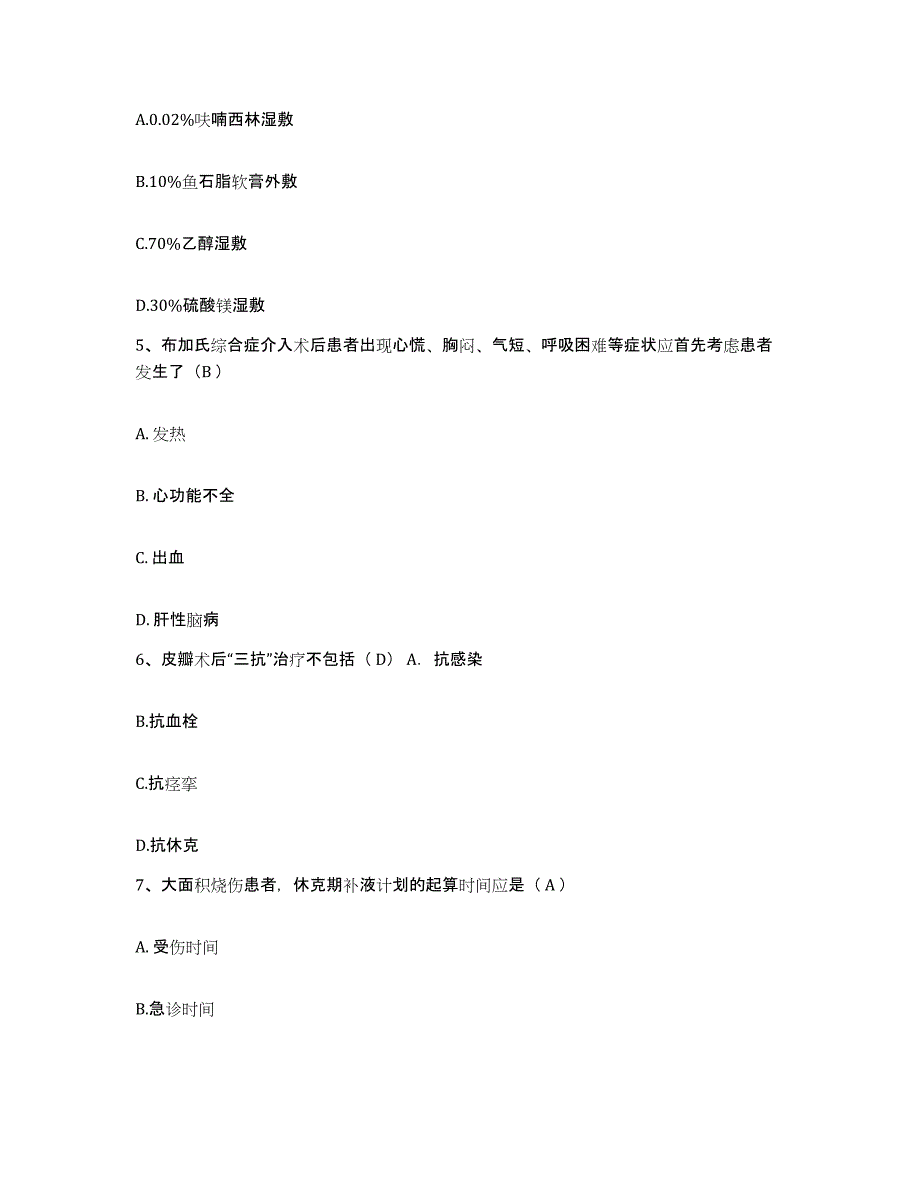 A.0.02%呋喃西林湿敷

B.10%鱼石脂软膏外敷

C.70%乙醇湿敷

D.30%硫酸镁湿敷

5、布加氏综合症介入术后患者出现心慌、胸闷、气短、呼吸困难等症状应首先考虑患者发生了（B）

A. 发热

B. 心功能不全

C. 出血

D. 肝性脑病

6、皮瓣术后“三抗”治疗不包括（D） A. 抗感染

B.抗血栓

C.抗痉挛

D.抗休克

7、大面积烧伤患者，休克期补液计划的起算时间应是（A）

A. 受伤时间

B.急诊时间